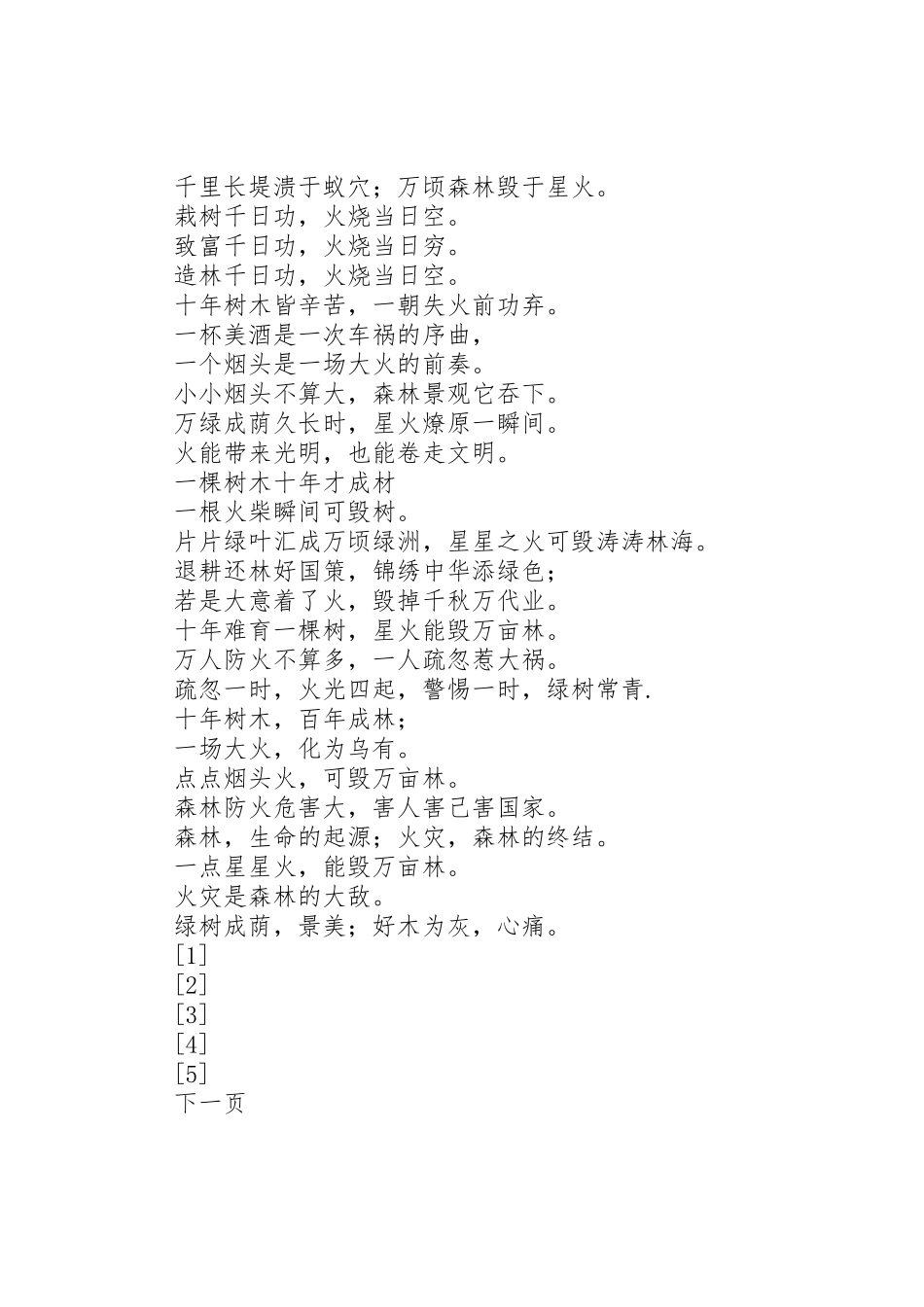 千里长堤溃于蚁穴；万顷森林毁于星火。
栽树千日功，火烧当日空。
致富千日功，火烧当日穷。
造林千日功，火烧当日空。
十年树木皆辛苦，一朝失火前功弃。
一杯美酒是一次车祸的序曲，
一个烟头是一场大火的前奏。
小小烟头不算大，森林景观它吞下。
万绿成荫久长时，星火燎原一瞬间。
火能带来光明，也能卷走文明。
一棵树木十年才成材
一根火柴瞬间可毁树。
片片绿叶汇成万顷绿洲，星星之火可毁涛涛林海。
退耕还林好国策，锦绣中华添绿色；
若是大意着了火，毁掉千秋万代业。
十年难育一棵树，星火能毁万亩林。
万人防火不算多，一人疏忽惹大祸。
疏忽一时，火光四起，警惕一时，绿树常青.
十年树木，百年成林；
一场大火，化为乌有。
点点烟头火，可毁万亩林。
森林防火危害大，害人害己害国家。
森林，生命的起源；火灾，森林的终结。
一点星星火，能毁万亩林。
火灾是森林的大敌。
绿树成荫，景美；好木为灰，心痛。
[1]
[2]
[3]
[4]
[5]
下一页